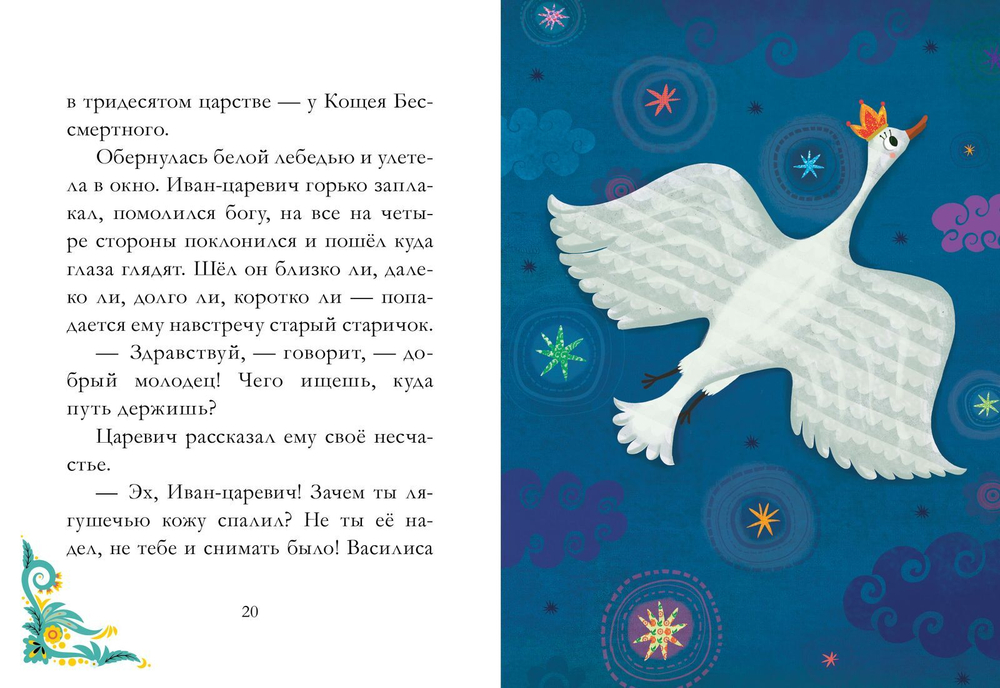 в тридесятом царстве — у Кощея Бессмертного.

Обернулась белой лебедью и улетела в окно. Иван-царевич горько заплакал, помолился богу, на все на четыре стороны поклонился и пошёл куда глаза глядят. Шёл он близко ли, далеко ли, долго ли, коротко ли — попадается ему навстречу старый старичок.

— Здравствуй, — говорит, — добрый молодец! Чего ищешь, куда путь держишь?

Царевич рассказал ему своё несчастье.

— Эх, Иван-царевич! Зачем ты лягушечью кожу спалил? Не ты её надел, не тебе и снимать было! Василиса

20